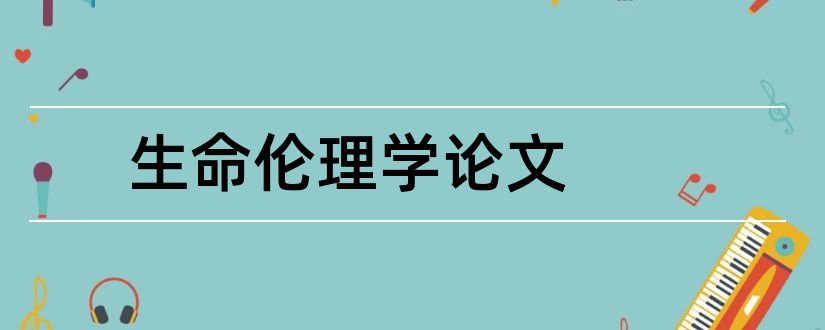 生命伦理学论文